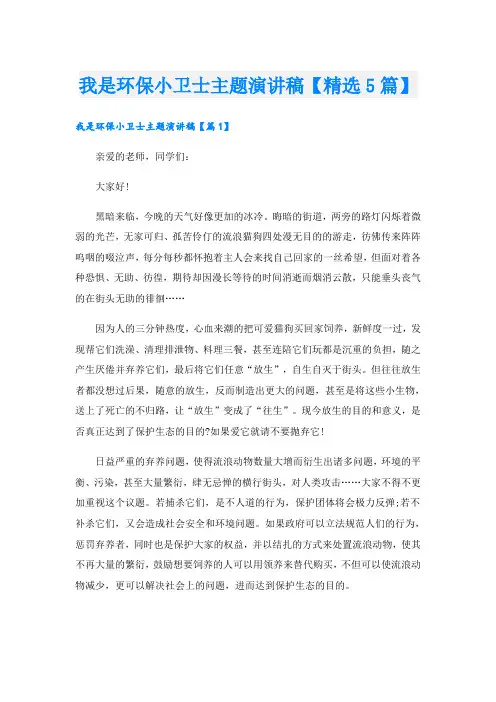 我是环保小卫士主题演讲稿【精选5篇】

我是环保小卫士主题演讲稿【篇1】

亲爱的老师，同学们：

大家好！

黑暗来临，今晚的天气好像更加的冰冷。晦暗的街道，两旁的路灯闪烁着微弱的光芒，无家可归、孤苦伶仃的流浪猫狗四处漫无目的的游走，彷佛传来阵阵呜咽的啜泣声，每分每秒都怀抱着主人会来找自己回家的一丝希望，但面对着各种恐惧、无助、彷徨，期待却因漫长等待的时间消逝而烟消云散，只能垂头丧气的在街头无助的徘徊……

因为人的三分钟热度，心血来潮的把可爱猫狗买回家饲养，新鲜度一过，发现帮它们洗澡、清理排泄物、料理三餐，甚至连陪它们玩都是沉重的负担，随之产生厌倦并弃养它们，最后将它们任意“放生”，自生自灭于街头。但往往放生者都没想过后果，随意的放生，反而制造出更大的问题，甚至是将这些小生物，送上了死亡的不归路，让“放生”变成了“往生”。现今放生的目的和意义，是否真正达到了保护生态的目的?如果爱它就请不要抛弃它！

日益严重的弃养问题，使得流浪动物数量大增而衍生出诸多问题，环境的平衡、污染，甚至大量繁衍，肆无忌惮的横行街头，对人类攻击……大家不得不更加重视这个议题。若捕杀它们，是不人道的行为，保护团体将会极力反弹;若不补杀它们，又会造成社会安全和环境问题。如果政府可以立法规范人们的行为，惩罚弃养者，同时也是保护大家的权益，并以结扎的方式来处置流浪动物，使其不再大量的繁衍，鼓励想要饲养的人可以用领养来替代购买，不但可以使流浪动物减少，更可以解决社会上的问题，进而达到保护生态的目的。